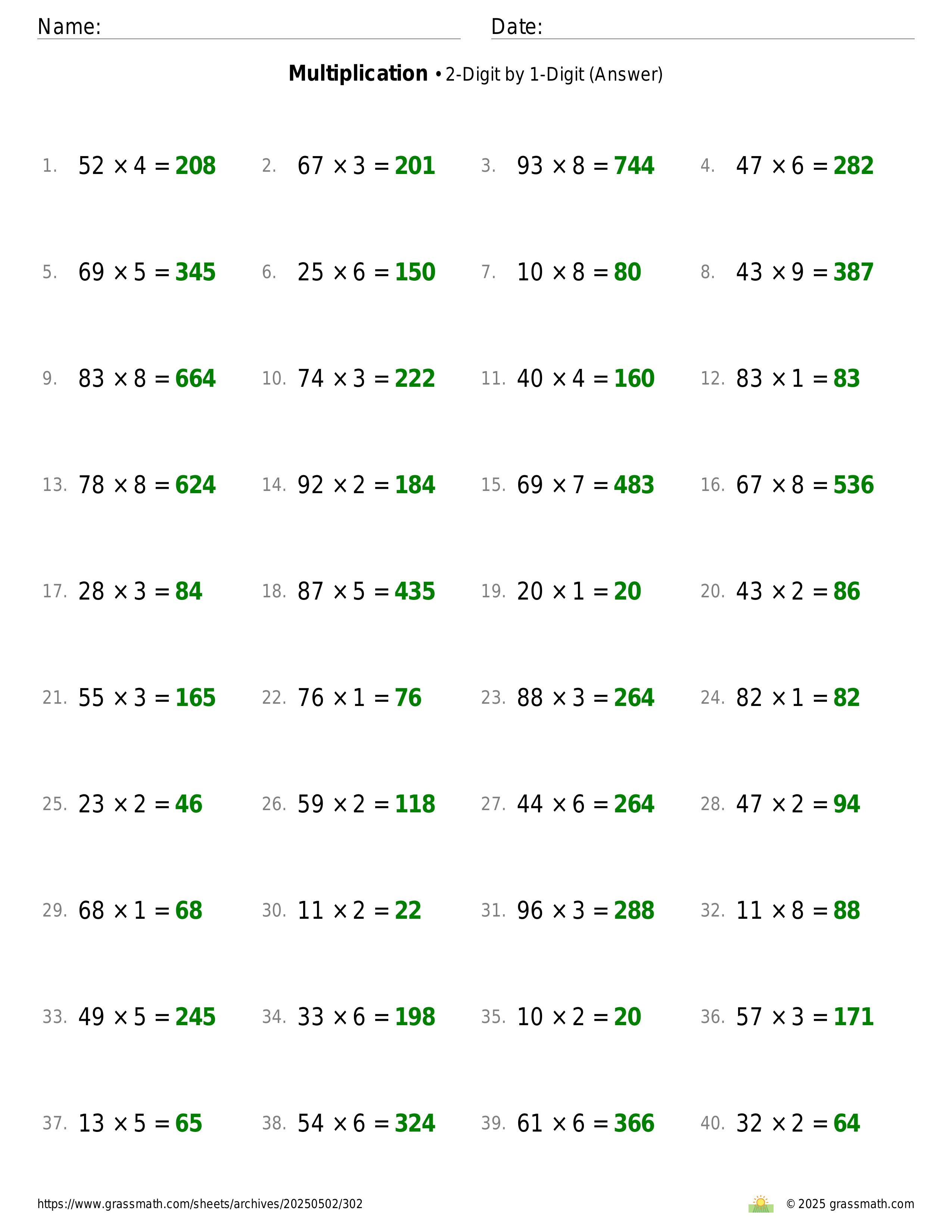 Name: Date:

**Multiplication** • 2-Digit by 1-Digit (Answer)

1. $52 \times 4 = 208$
2. $67 \times 3 = 201$
3. $93 \times 8 = 744$
4. $47 \times 6 = 282$
5. $69 \times 5 = 345$
6. $25 \times 6 = 150$
7. $10 \times 8 = 80$
8. $43 \times 9 = 387$
9. $83 \times 8 = 664$
10. $74 \times 3 = 222$
11. $40 \times 4 = 160$
12. $83 \times 1 = 83$
13. $78 \times 8 = 624$
14. $92 \times 2 = 184$
15. $69 \times 7 = 483$
16. $67 \times 8 = 536$
17. $28 \times 3 = 84$
18. $87 \times 5 = 435$
19. $20 \times 1 = 20$
20. $43 \times 2 = 86$
21. $55 \times 3 = 165$
22. $76 \times 1 = 76$
23. $88 \times 3 = 264$
24. $82 \times 1 = 82$
25. $23 \times 2 = 46$
26. $59 \times 2 = 118$
27. $44 \times 6 = 264$
28. $47 \times 2 = 94$
29. $68 \times 1 = 68$
30. $11 \times 2 = 22$
31. $96 \times 3 = 288$
32. $11 \times 8 = 88$
33. $49 \times 5 = 245$
34. $33 \times 6 = 198$
35. $10 \times 2 = 20$
36. $57 \times 3 = 171$
37. $13 \times 5 = 65$
38. $54 \times 6 = 324$
39. $61 \times 6 = 366$
40. $32 \times 2 = 64$

https://www.grassmath.com/sheets/archives/20250502/302

© 2025 grassmath.com